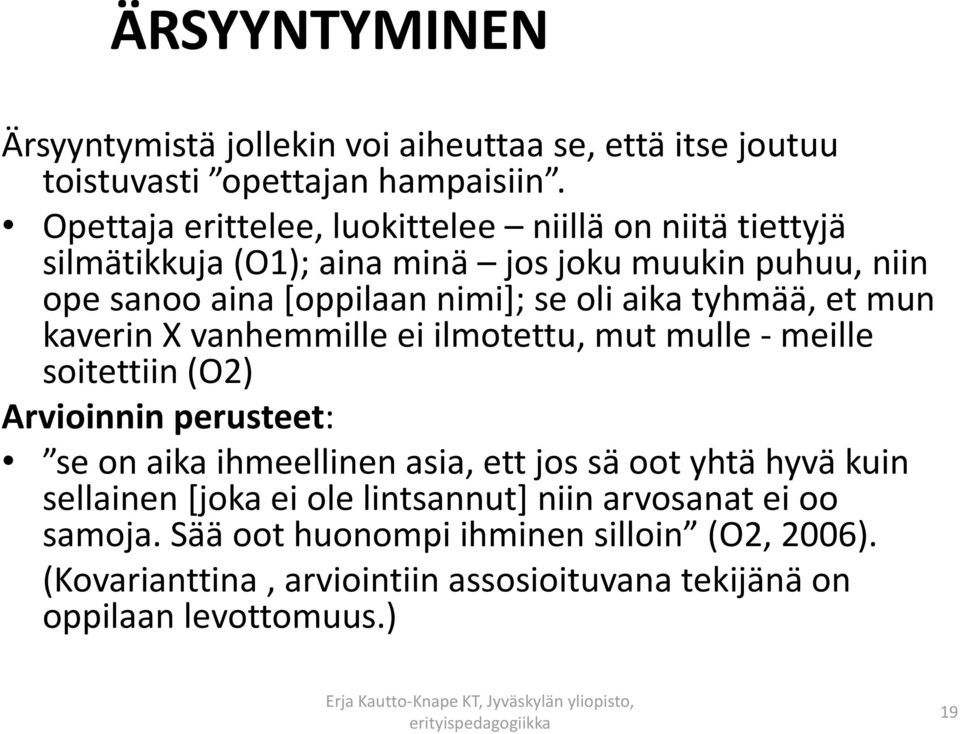 ÄRSYYNTYMINEN

Ärsyyntymistä jollekin voi aiheuttaa se, että itse joutuu toistuvasti ”opettajan hampaisiin”.

• Opettaja erittelee, luokittelee – niillä on niitä tiettyjä silmätikkuja (O1); aina minä – jos joku muukin puhuu, niin ope sanoo aina [oppilaan nimi]; se oli aika tyhmää, et mun kaverin X vanhemmille ei ilmotettu, mut mulle - meille soitettiin (O2)

Arvioinnin perusteet:

• ”se on aika ihmeellinen asia, ett jos sä oot yhtä hyvä kuin sellainen [joka ei ole lintsannut] niin arvosanat ei oo samoja. Sää oot huonompi ihminen silloin” (O2, 2006). (Kovarianttina , arviointiin assosioituvana tekijänä on oppilaan levottomuus.)

Erja Kautto-Knape KT, Jyväskylän yliopisto, erityispedagogiikka

19